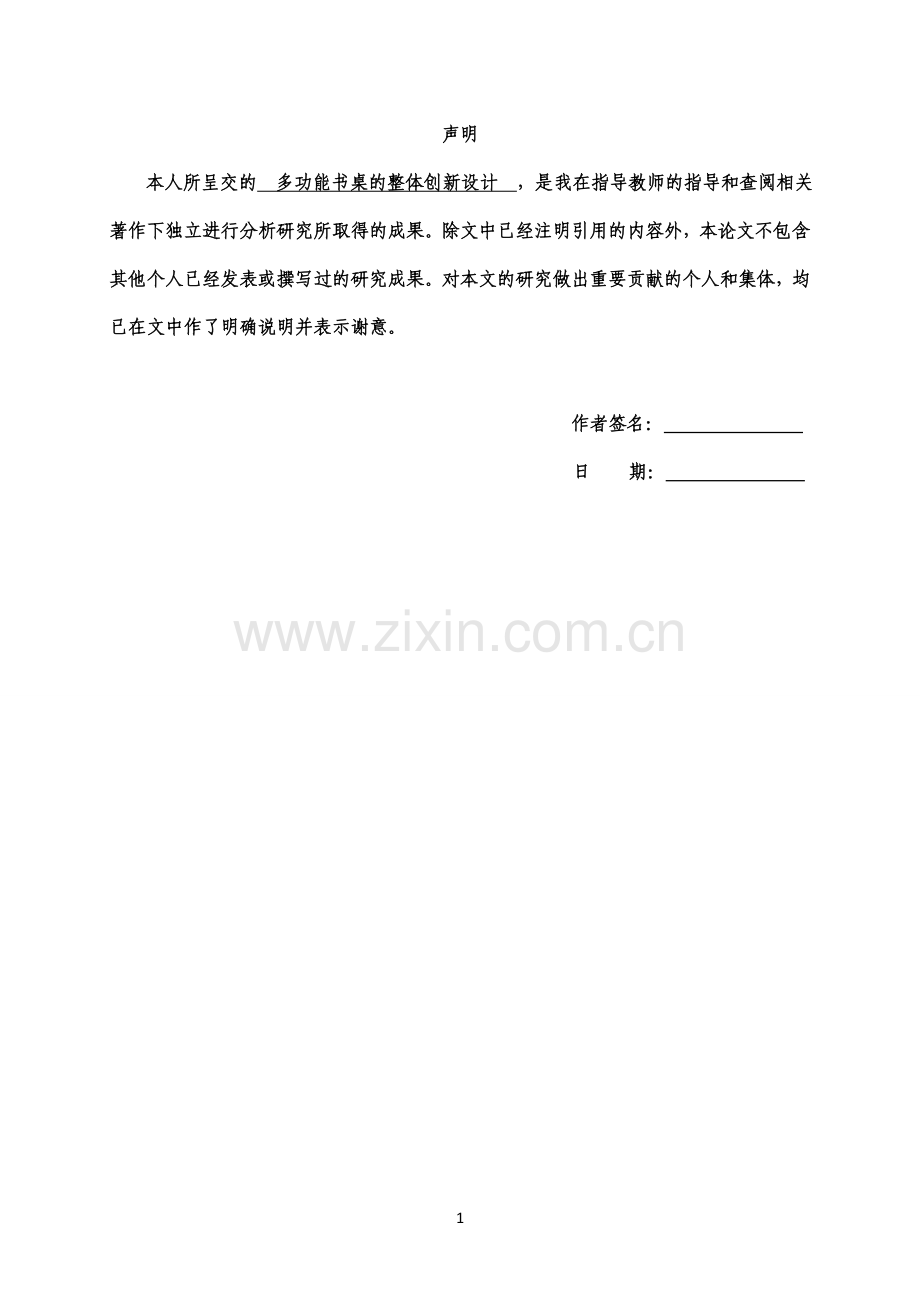 声明

本人所呈交的 多功能书桌的整体创新设计 ，是我在指导教师的指导和查阅相关著作下独立进行分析研究所取得的成果。除文中已经注明引用的内容外，本论文不包含其他个人已经发表或撰写过的研究成果。对本文的研究做出重要贡献的个人和集体，均已在文中作了明确说明并表示谢意。

作者签名：

日　　期：

www.zixin.com.cn

1